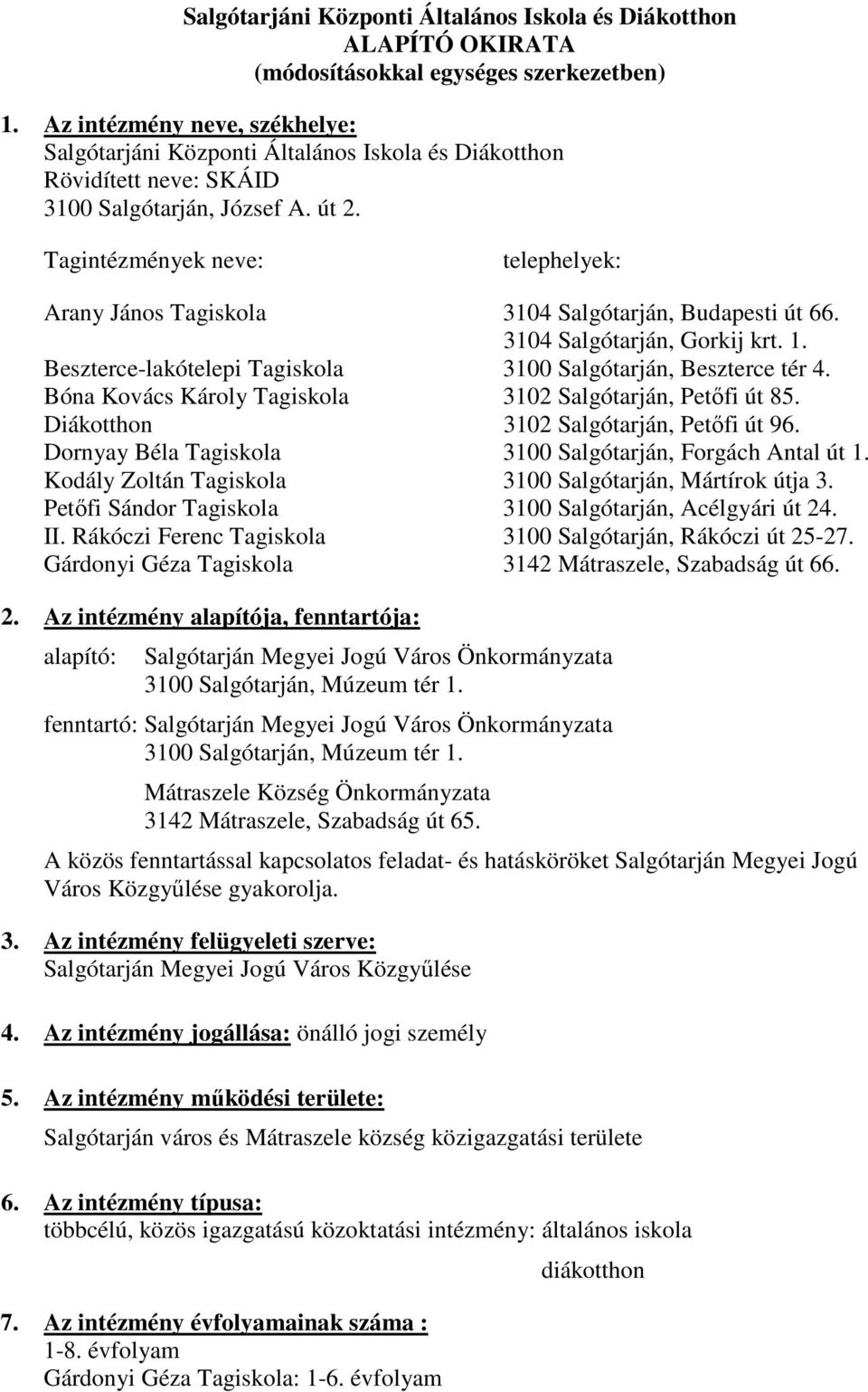 Salgótarjáni Központi Általános Iskola és Diákotthon
ALAPÍTÓ OKIRATA
(módosításokkal egységes szerkezetben)

1. Az intézmény neve, székhelye:
Salgótarjáni Központi Általános Iskola és Diákotthon
Rövidített neve: SKÁID
3100 Salgótarján, József A. út 2.

| Tagintézmények neve: | telephelyek: |
|---|---|
| Arany János Tagiskola | 3104 Salgótarján, Budapesti út 66. |
| | 3104 Salgótarján, Gorkij krt. 1. |
| Beszterce-lakótelepi Tagiskola | 3100 Salgótarján, Beszterce tér 4. |
| Bóna Kovács Károly Tagiskola | 3102 Salgótarján, Petőfi út 85. |
| Diákotthon | 3102 Salgótarján, Petőfi út 96. |
| Dornyay Béla Tagiskola | 3100 Salgótarján, Forgách Antal út 1. |
| Kodály Zoltán Tagiskola | 3100 Salgótarján, Mártírok útja 3. |
| Petőfi Sándor Tagiskola | 3100 Salgótarján, Acélgyári út 24. |
| II. Rákóczi Ferenc Tagiskola | 3100 Salgótarján, Rákóczi út 25-27. |
| Gárdonyi Géza Tagiskola | 3142 Mátraszele, Szabadság út 66. |

2. Az intézmény alapítója, fenntartója:

alapító: Salgótarján Megyei Jogú Város Önkormányzata
3100 Salgótarján, Múzeum tér 1.

fenntartó: Salgótarján Megyei Jogú Város Önkormányzata
3100 Salgótarján, Múzeum tér 1.

Mátraszele Község Önkormányzata
3142 Mátraszele, Szabadság út 65.

A közös fenntartással kapcsolatos feladat- és hatásköröket Salgótarján Megyei Jogú Város Közgyűlése gyakorolja.

3. Az intézmény felügyeleti szerve:
Salgótarján Megyei Jogú Város Közgyűlése

4. Az intézmény jogállása: önálló jogi személy

5. Az intézmény működési területe:

Salgótarján város és Mátraszele község közigazgatási területe

6. Az intézmény típusa:
többcélú, közös igazgatású közoktatási intézmény: általános iskola
diákotthon

7. Az intézmény évfolyamainak száma :
1-8. évfolyam
Gárdonyi Géza Tagiskola: 1-6. évfolyam